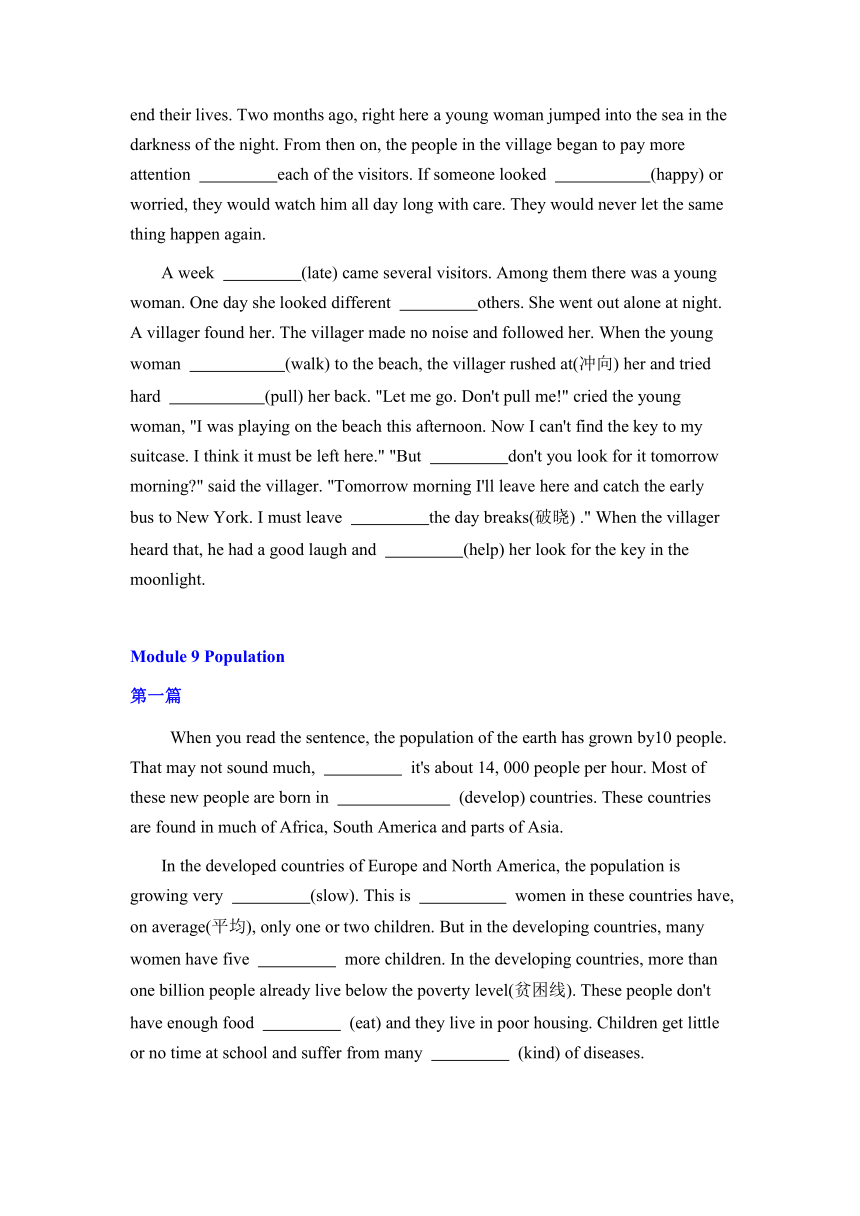 end their lives. Two months ago, right here a young woman jumped into the sea in the darkness of the night. From then on, the people in the village began to pay more attention _________each of the visitors. If someone looked ___________(happy) or worried, they would watch him all day long with care. They would never let the same thing happen again.

A week _________(late) came several visitors. Among them there was a young woman. One day she looked different _________others. She went out alone at night. A villager found her. The villager made no noise and followed her. When the young woman ___________(walk) to the beach, the villager rushed at(冲向) her and tried hard ___________(pull) her back. "Let me go. Don't pull me!" cried the young woman, "I was playing on the beach this afternoon. Now I can't find the key to my suitcase. I think it must be left here." "But _________don't you look for it tomorrow morning?" said the villager. "Tomorrow morning I'll leave here and catch the early bus to New York. I must leave _________the day breaks(破晓) ." When the villager heard that, he had a good laugh and _________(help) her look for the key in the moonlight.

Module 9 Population

第一篇

When you read the sentence, the population of the earth has grown by10 people. That may not sound much, _________ it's about 14, 000 people per hour. Most of these new people are born in _____________ (develop) countries. These countries are found in much of Africa, South America and parts of Asia.

In the developed countries of Europe and North America, the population is growing very _________(slow). This is __________ women in these countries have, on average(平均), only one or two children. But in the developing countries, many women have five _________ more children. In the developing countries, more than one billion people already live below the poverty level(贫困线). These people don't have enough food _________ (eat) and they live in poor housing. Children get little or no time at school and suffer from many _________ (kind) of diseases.